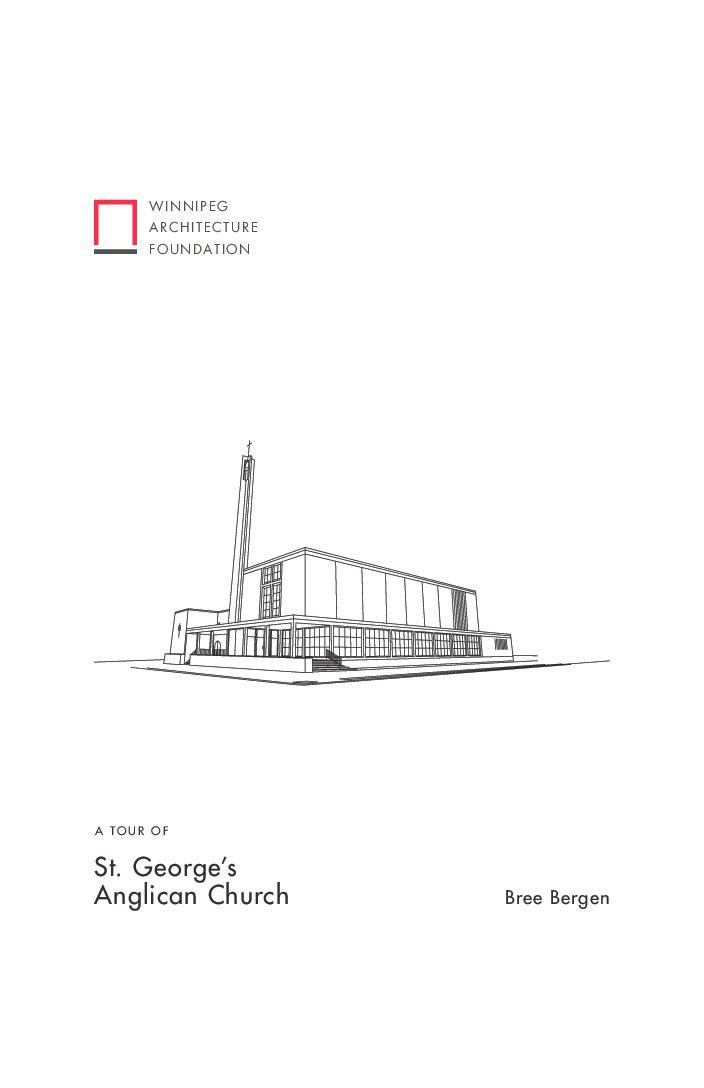 WINNIPEG
ARCHITECTURE
FOUNDATION

A TOUR OF

St. George's
Anglican Church

Bree Bergen